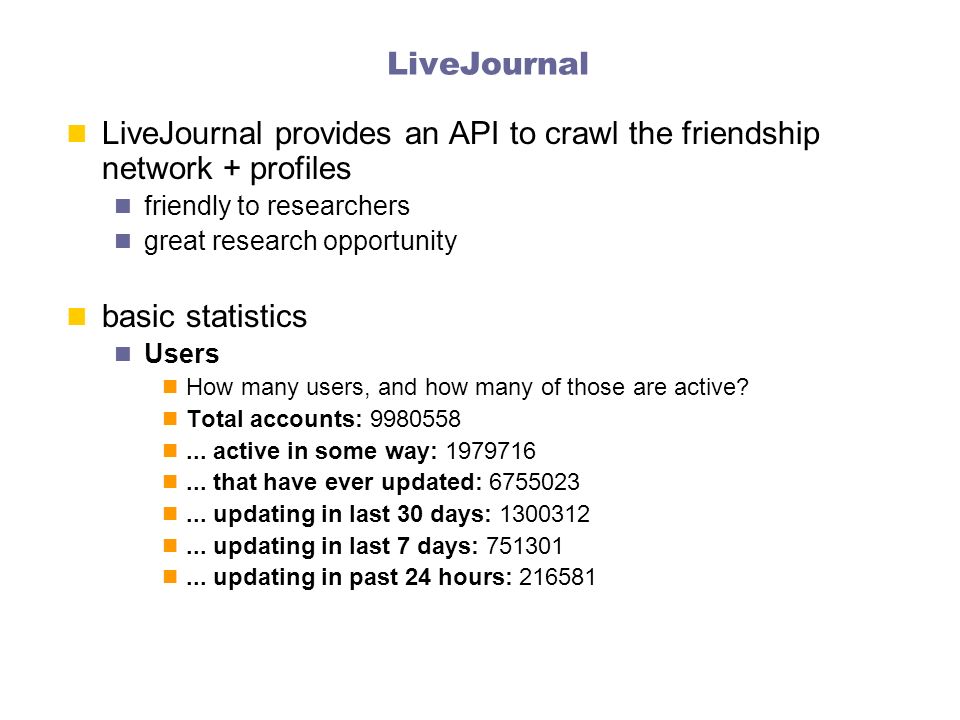 LiveJournal

LiveJournal provides an API to crawl the friendship network + profiles

friendly to researchers

great research opportunity

basic statistics

Users

How many users, and how many of those are active?

Total accounts: 9980558

... active in some way: 1979716

... that have ever updated: 6755023

... updating in last 30 days: 1300312

... updating in last 7 days: 751301

... updating in past 24 hours: 216581